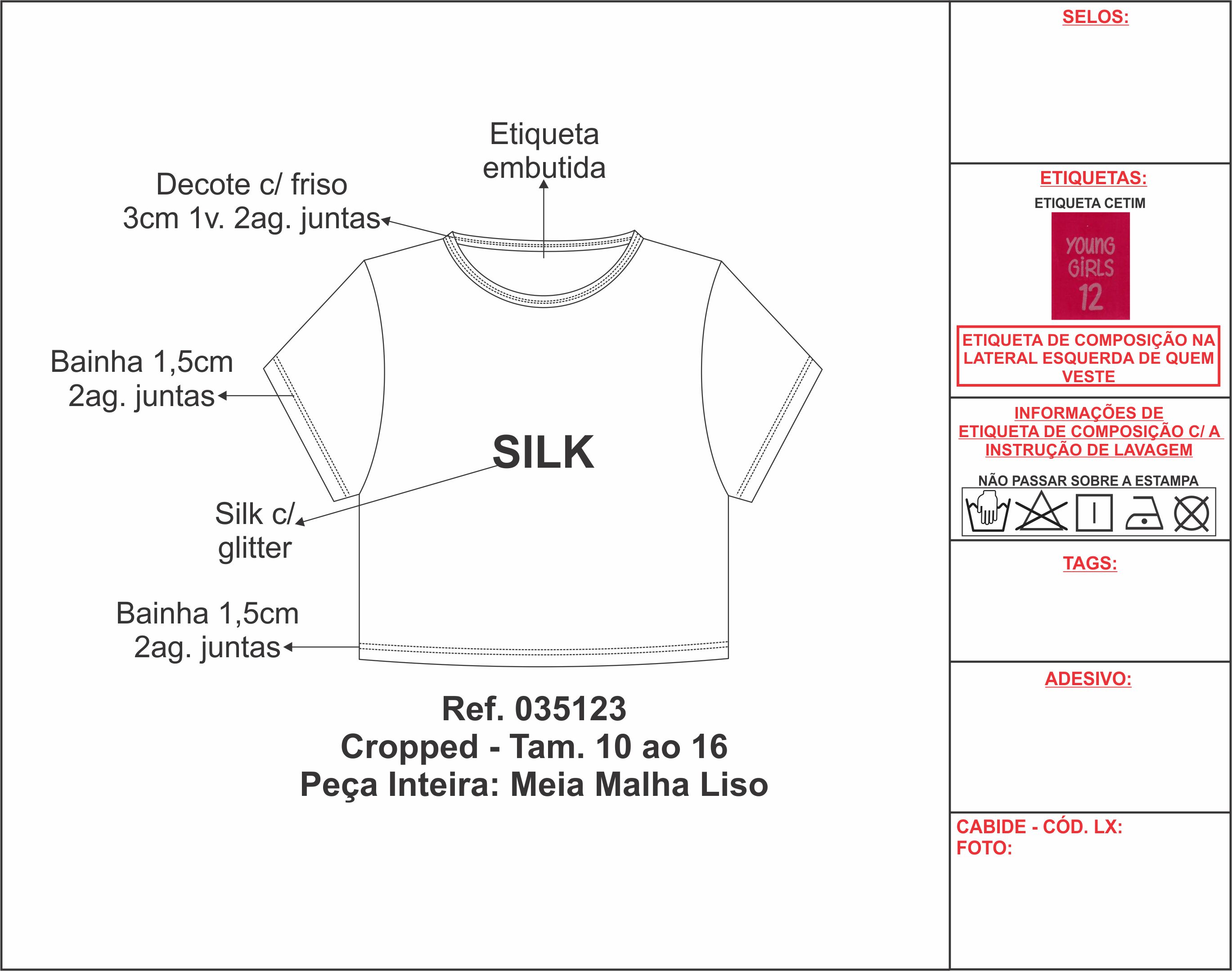 Etiqueta embutida

Decote c/ friso
3cm 1v. 2ag. juntas

Bainha 1,5cm
2ag. juntas

SILK

Silk c/
glitter

Bainha 1,5cm
2ag. juntas

Ref. 035123
Cropped - Tam. 10 ao 16
Peça Inteira: Meia Malha Liso

SELOS:

ETIQUETAS:
ETIQUETA CETIM
YOUNG GIRLS 12

ETIQUETA DE COMPOSIÇÃO NA LATERAL ESQUERDA DE QUEM VESTE

INFORMAÇÕES DE ETIQUETA DE COMPOSIÇÃO C/ A INSTRUÇÃO DE LAVAGEM

NÃO PASSAR SOBRE A ESTAMPA

TAGS:

ADESIVO:

CABIDE - CÓD. LX:
FOTO: